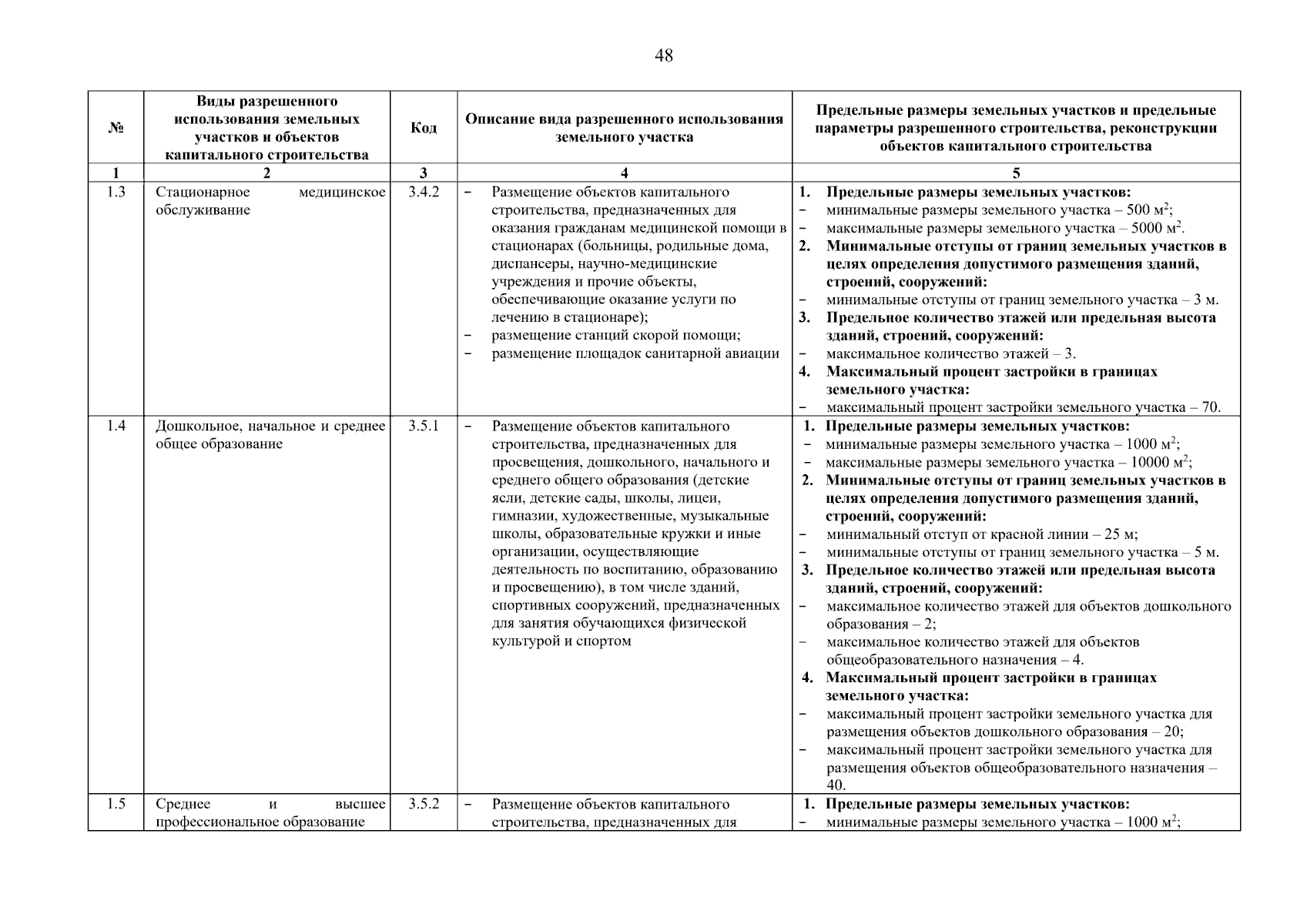 48

| № | Виды разрешенного использования земельных участков и объектов капитального строительства | Код | Описание вида разрешенного использования земельного участка | Предельные размеры земельных участков и предельные параметры разрешенного строительства, реконструкции объектов капитального строительства |
|---|---|---|---|---|
| 1 | 2 | 3 | 4 | 5 |
| 1.3 | Стационарное медицинское обслуживание | 3.4.2 | - Размещение объектов капитального строительства, предназначенных для оказания гражданам медицинской помощи в стационарах (больницы, родильные дома, диспансеры, научно-медицинские учреждения и прочие объекты, обеспечивающие оказание услуги по лечению в стационаре); - размещение станций скорой помощи; - размещение площадок санитарной авиации | 1. Предельные размеры земельных участков: - минимальные размеры земельного участка – 500 $м^2$; - максимальные размеры земельного участка – 5000 $м^2$. 2. Минимальные отступы от границ земельных участков в целях определения допустимого размещения зданий, строений, сооружений: - минимальные отступы от границ земельного участка – 3 м. 3. Предельное количество этажей или предельная высота зданий, строений, сооружений: - максимальное количество этажей – 3. 4. Максимальный процент застройки в границах земельного участка: - максимальный процент застройки земельного участка – 70. |
| 1.4 | Дошкольное, начальное и среднее общее образование | 3.5.1 | - Размещение объектов капитального строительства, предназначенных для просвещения, дошкольного, начального и среднего общего образования (детские ясли, детские сады, школы, лицеи, гимназии, художественные, музыкальные школы, образовательные кружки и иные организации, осуществляющие деятельность по воспитанию, образованию и просвещению), в том числе зданий, спортивных сооружений, предназначенных для занятия обучающихся физической культурой и спортом | 1. Предельные размеры земельных участков: - минимальные размеры земельного участка – 1000 $м^2$; - максимальные размеры земельного участка – 10000 $м^2$; 2. Минимальные отступы от границ земельных участков в целях определения допустимого размещения зданий, строений, сооружений: - минимальный отступ от красной линии – 25 м; - минимальные отступы от границ земельного участка – 5 м. 3. Предельное количество этажей или предельная высота зданий, строений, сооружений: - максимальное количество этажей для объектов дошкольного образования – 2; - максимальное количество этажей для объектов общеобразовательного назначения – 4. 4. Максимальный процент застройки в границах земельного участка: - максимальный процент застройки земельного участка для размещения объектов дошкольного образования – 20; - максимальный процент застройки земельного участка для размещения объектов общеобразовательного назначения – 40. |
| 1.5 | Среднее и высшее профессиональное образование | 3.5.2 | - Размещение объектов капитального строительства, предназначенных для | 1. Предельные размеры земельных участков: - минимальные размеры земельного участка – 1000 $м^2$; |